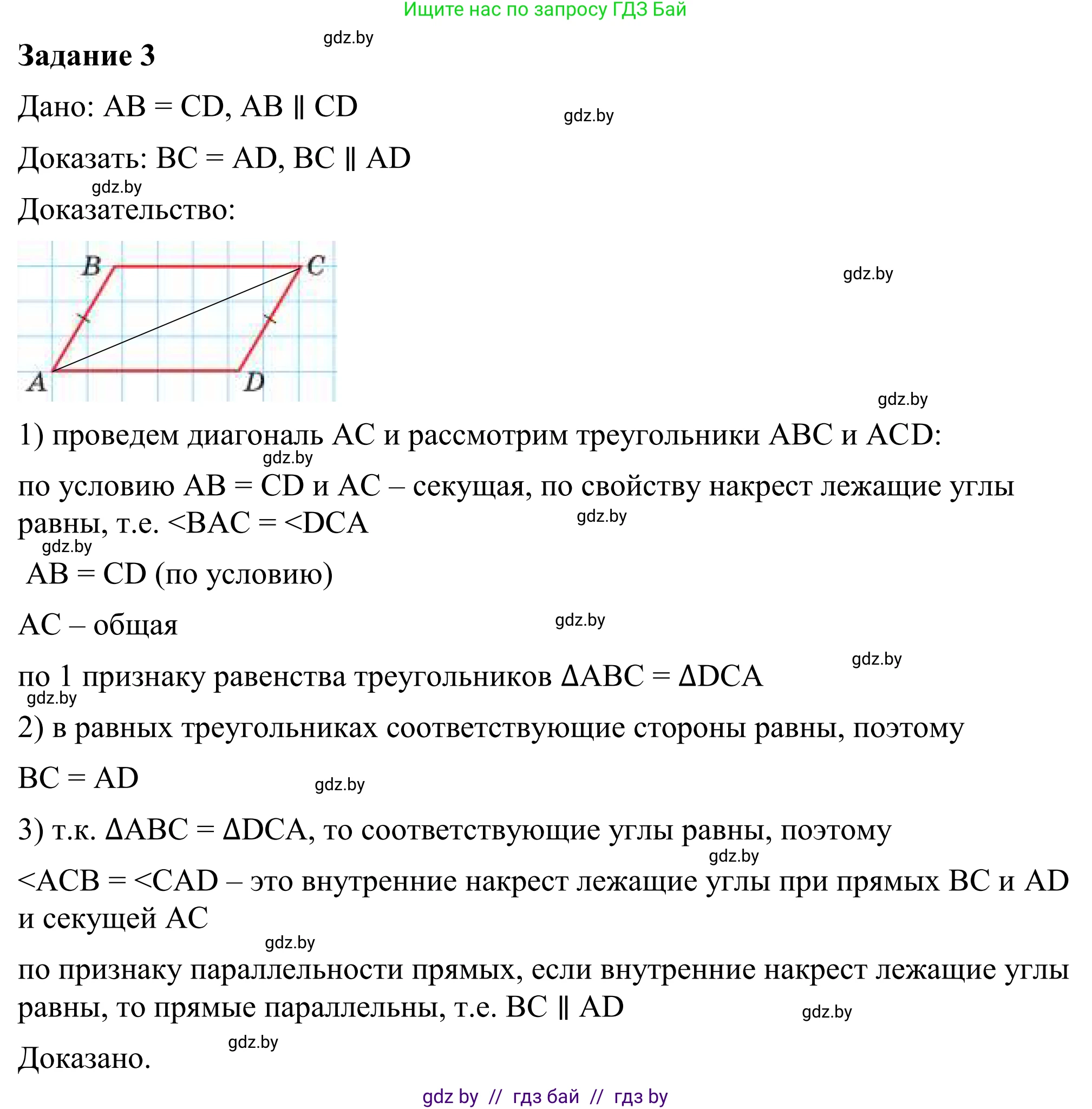 Ищите нас по запросу ГДЗ Бай

gdz.by

**Задание 3**

Дано: AB = CD, AB ∥ CD

gdz.by

Доказать: BC = AD, BC ∥ AD

gdz.by

Доказательство:

B C A D

gdz.by

gdz.by

1) проведем диагональ AC и рассмотрим треугольники ABC и ACD:

gdz.by

по условию AB = CD и AC – секущая, по свойству накрест лежащие углы равны, т.е. <BAC = <DCA

gdz.by

gdz.by

AB = CD (по условию)

AC – общая

gdz.by

gdz.by

по 1 признаку равенства треугольников ΔABC = ΔDCA

gdz.by

2) в равных треугольниках соответствующие стороны равны, поэтому

BC = AD

gdz.by

3) т.к. ΔABC = ΔDCA, то соответствующие углы равны, поэтому

gdz.by

<ACB = <CAD – это внутренние накрест лежащие углы при прямых BC и AD и секущей AC

gdz.by

по признаку параллельности прямых, если внутренние накрест лежащие углы равны, то прямые параллельны, т.е. BC ∥ AD

gdz.by

gdz.by

Доказано.

gdz by // гдз бай // гдз by